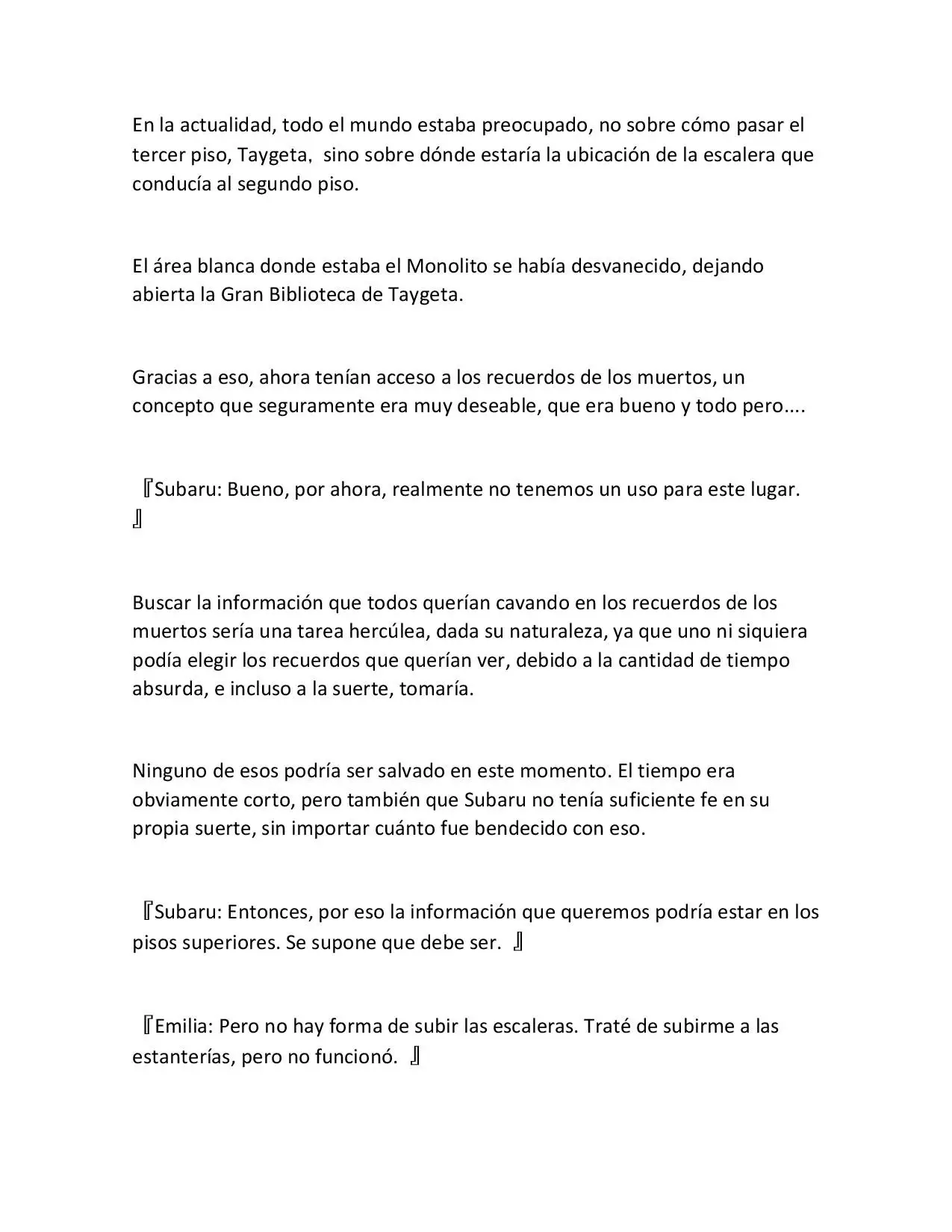 En la actualidad, todo el mundo estaba preocupado, no sobre cómo pasar el tercer piso, Taygeta, sino sobre dónde estaría la ubicación de la escalera que conducía al segundo piso.

El área blanca donde estaba el Monolito se había desvanecido, dejando abierta la Gran Biblioteca de Taygeta.

Gracias a eso, ahora tenían acceso a los recuerdos de los muertos, un concepto que seguramente era muy deseable, que era bueno y todo pero....

『Subaru: Bueno, por ahora, realmente no tenemos un uso para este lugar. 』

Buscar la información que todos querían cavando en los recuerdos de los muertos sería una tarea hercúlea, dada su naturaleza, ya que uno ni siquiera podía elegir los recuerdos que querían ver, debido a la cantidad de tiempo absurda, e incluso a la suerte, tomaría.

Ninguno de esos podría ser salvado en este momento. El tiempo era obviamente corto, pero también que Subaru no tenía suficiente fe en su propia suerte, sin importar cuánto fue bendecido con eso.

『Subaru: Entonces, por eso la información que queremos podría estar en los pisos superiores. Se supone que debe ser. 』

『Emilia: Pero no hay forma de subir las escaleras. Traté de subirme a las estanterías, pero no funcionó. 』